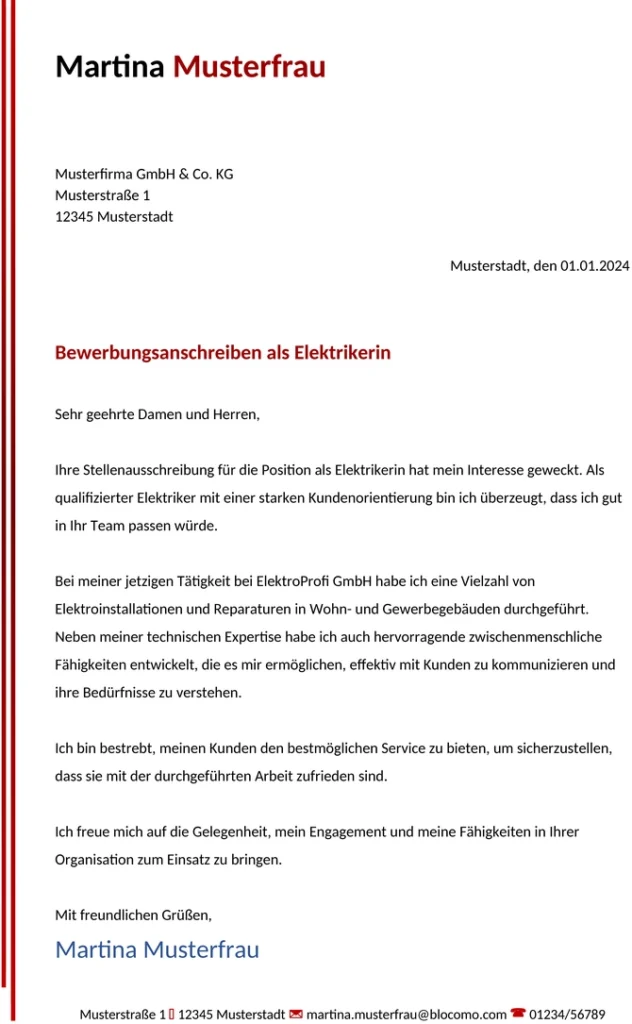 Martina Musterfrau

Musterfirma GmbH & Co. KG
Musterstraße 1
12345 Musterstadt

Musterstadt, den 01.01.2024

Bewerbungsanschreiben als Elektrikerin

Sehr geehrte Damen und Herren,

Ihre Stellenausschreibung für die Position als Elektrikerin hat mein Interesse geweckt. Als qualifizierter Elektriker mit einer starken Kundenorientierung bin ich überzeugt, dass ich gut in Ihr Team passen würde.

Bei meiner jetzigen Tätigkeit bei ElektroProfi GmbH habe ich eine Vielzahl von Elektroinstallationen und Reparaturen in Wohn- und Gewerbegebäuden durchgeführt. Neben meiner technischen Expertise habe ich auch hervorragende zwischenmenschliche Fähigkeiten entwickelt, die es mir ermöglichen, effektiv mit Kunden zu kommunizieren und ihre Bedürfnisse zu verstehen.

Ich bin bestrebt, meinen Kunden den bestmöglichen Service zu bieten, um sicherzustellen, dass sie mit der durchgeführten Arbeit zufrieden sind.

Ich freue mich auf die Gelegenheit, mein Engagement und meine Fähigkeiten in Ihrer Organisation zum Einsatz zu bringen.

Mit freundlichen Grüßen,

Martina Musterfrau

Musterstraße 1 12345 Musterstadt martina.musterfrau@blocomo.com 01234/56789